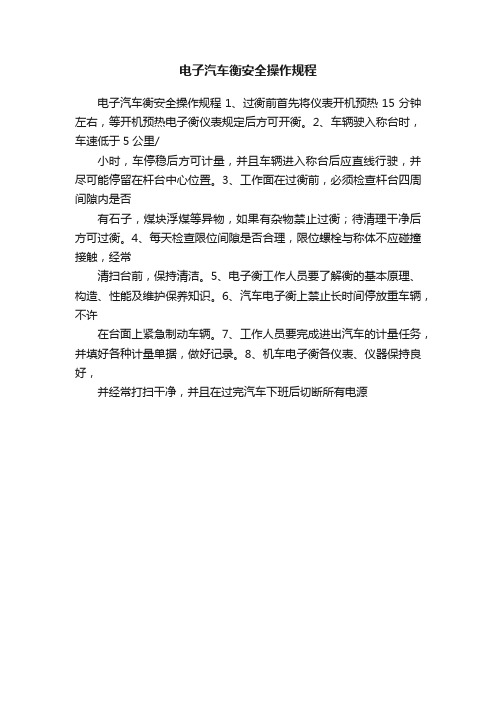 电子汽车衡安全操作规程

电子汽车衡安全操作规程 1、过衡前首先将仪表开机预热 15 分钟左右，等开机预热电子衡仪表规定后方可开衡。2、车辆驶入称台时，车速低于 5 公里/

小时，车停稳后方可计量，并且车辆进入称台后应直线行驶，并尽可能停留在杆台中心位置。3、工作面在过衡前，必须检查杆台四周间隙内是否

有石子，煤块浮煤等异物，如果有杂物禁止过衡；待清理干净后方可过衡。4、每天检查限位间隙是否合理，限位螺栓与称体不应碰撞接触，经常

清扫台前，保持清洁。5、电子衡工作人员要了解衡的基本原理、构造、性能及维护保养知识。6、汽车电子衡上禁止长时间停放重车辆，不许

在台面上紧急制动车辆。7、工作人员要完成进出汽车的计量任务，并填好各种计量单据，做好记录。8、机车电子衡各仪表、仪器保持良好，

并经常打扫干净，并且在过完汽车下班后切断所有电源